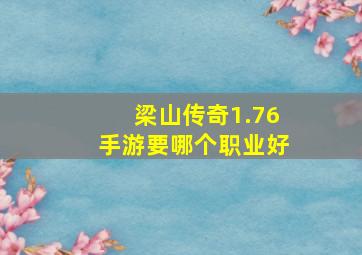 梁山传奇1.76
手游要哪个职业好